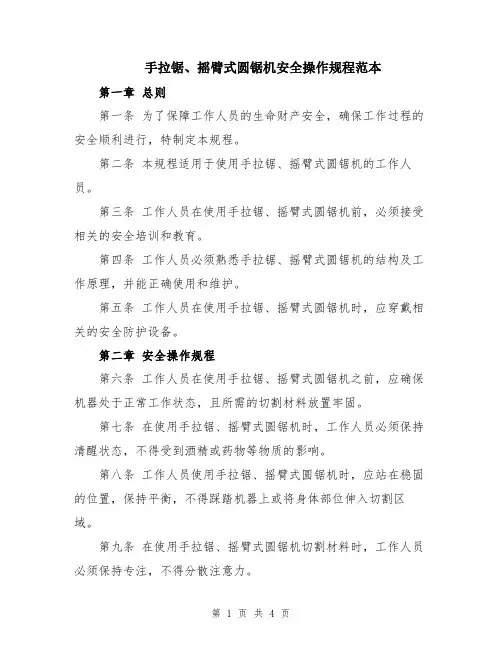 手拉锯、摇臂式圆锯机安全操作规程范本

第一章 总则

第一条 为了保障工作人员的生命财产安全，确保工作过程的安全顺利进行，特制定本规程。

第二条 本规程适用于使用手拉锯、摇臂式圆锯机的工作人员。

第三条 工作人员在使用手拉锯、摇臂式圆锯机前，必须接受相关的安全培训和教育。

第四条 工作人员必须熟悉手拉锯、摇臂式圆锯机的结构及工作原理，并能正确使用和维护。

第五条 工作人员在使用手拉锯、摇臂式圆锯机时，应穿戴相关的安全防护设备。

第二章 安全操作规程

第六条 工作人员在使用手拉锯、摇臂式圆锯机之前，应确保机器处于正常工作状态，且所需的切割材料放置牢固。

第七条 在使用手拉锯、摇臂式圆锯机时，工作人员必须保持清醒状态，不得受到酒精或药物等物质的影响。

第八条 工作人员使用手拉锯、摇臂式圆锯机时，应站在稳固的位置，保持平衡，不得踩踏机器上或将身体部位伸入切割区域。

第九条 在使用手拉锯、摇臂式圆锯机切割材料时，工作人员必须保持专注，不得分散注意力。

第 1 页 共 4 页